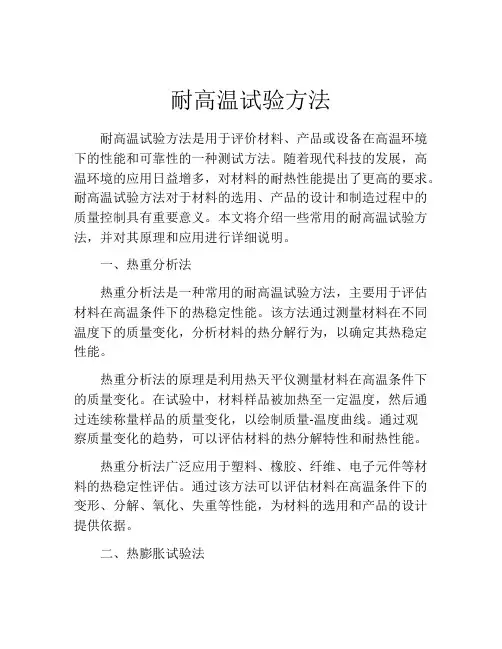 耐高温试验方法

耐高温试验方法是用于评价材料、产品或设备在高温环境下的性能和可靠性的一种测试方法。随着现代科技的发展，高温环境的应用日益增多，对材料的耐热性能提出了更高的要求。耐高温试验方法对于材料的选用、产品的设计和制造过程中的质量控制具有重要意义。本文将介绍一些常用的耐高温试验方法，并对其原理和应用进行详细说明。

一、热重分析法

热重分析法是一种常用的耐高温试验方法，主要用于评估材料在高温条件下的热稳定性能。该方法通过测量材料在不同温度下的质量变化，分析材料的热分解行为，以确定其热稳定性能。

热重分析法的原理是利用热天平仪测量材料在高温条件下的质量变化。在试验中，材料样品被加热至一定温度，然后通过连续称量样品的质量变化，以绘制质量-温度曲线。通过观察质量变化的趋势，可以评估材料的热分解特性和耐热性能。

热重分析法广泛应用于塑料、橡胶、纤维、电子元件等材料的热稳定性评估。通过该方法可以评估材料在高温条件下的变形、分解、氧化、失重等性能，为材料的选用和产品的设计提供依据。

二、热膨胀试验法